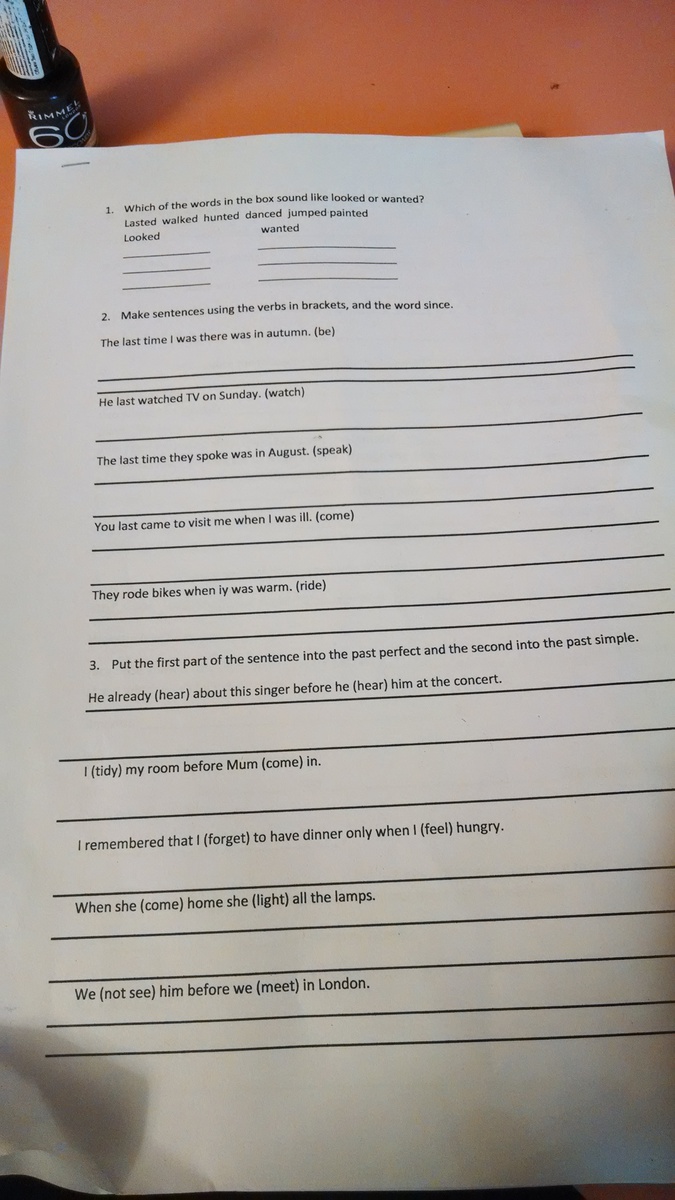 RIMMEL
60

1. Which of the words in the box sound like looked or wanted?
Lasted walked hunted danced jumped painted
Looked wanted

2. Make sentences using the verbs in brackets, and the word since.

The last time I was there was in autumn. (be)

He last watched TV on Sunday. (watch)

The last time they spoke was in August. (speak)

You last came to visit me when I was ill. (come)

They rode bikes when iy was warm. (ride)

3. Put the first part of the sentence into the past perfect and the second into the past simple.

He already (hear) about this singer before he (hear) him at the concert.

I (tidy) my room before Mum (come) in.

I remembered that I (forget) to have dinner only when I (feel) hungry.

When she (come) home she (light) all the lamps.

We (not see) him before we (meet) in London.